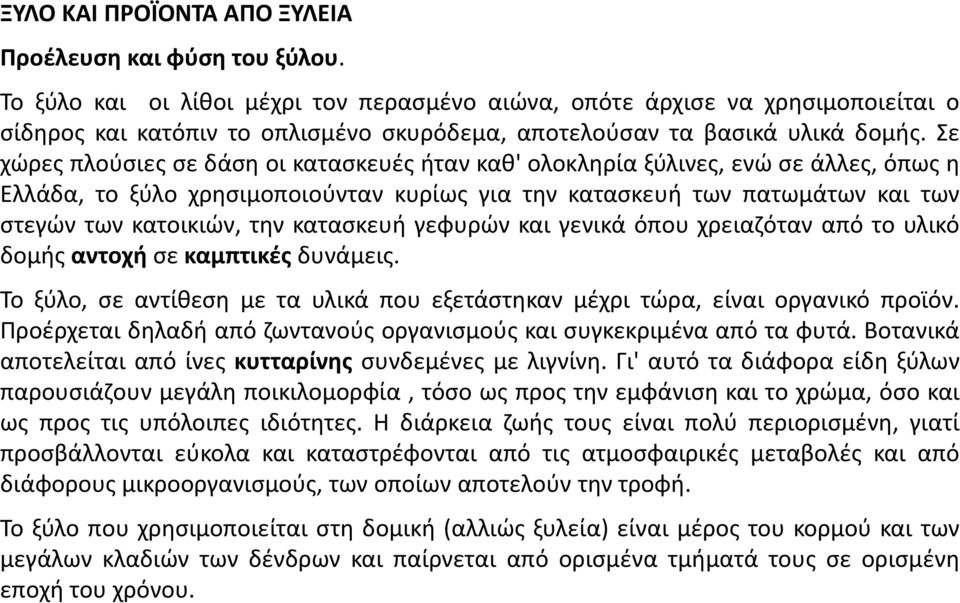 ΞΥΛΟ ΚΑΙ ΠΡΟΪΟΝΤΑ ΑΠΟ ΞΥΛΕΙΑ

Προέλευση και φύση του ξύλου.

Το ξύλο και οι λίθοι μέχρι τον περασμένο αιώνα, οπότε άρχισε να χρησιμοποιείται ο σίδηρος και κατόπιν το οπλισμένο σκυρόδεμα, αποτελούσαν τα βασικά υλικά δομής. Σε χώρες πλούσιες σε δάση οι κατασκευές ήταν καθ' ολοκληρία ξύλινες, ενώ σε άλλες, όπως η Ελλάδα, το ξύλο χρησιμοποιούνταν κυρίως για την κατασκευή των πατωμάτων και των στεγών των κατοικιών, την κατασκευή γεφυρών και γενικά όπου χρειαζόταν από το υλικό δομής αντοχή σε καμπτικές δυνάμεις.

Το ξύλο, σε αντίθεση με τα υλικά που εξετάστηκαν μέχρι τώρα, είναι οργανικό προϊόν. Προέρχεται δηλαδή από ζωντανούς οργανισμούς και συγκεκριμένα από τα φυτά. Βοτανικά αποτελείται από ίνες κυτταρίνης συνδεμένες με λιγνίνη. Γι' αυτό τα διάφορα είδη ξύλων παρουσιάζουν μεγάλη ποικιλομορφία , τόσο ως προς την εμφάνιση και το χρώμα, όσο και ως προς τις υπόλοιπες ιδιότητες. Η διάρκεια ζωής τους είναι πολύ περιορισμένη, γιατί προσβάλλονται εύκολα και καταστρέφονται από τις ατμοσφαιρικές μεταβολές και από διάφορους μικροοργανισμούς, των οποίων αποτελούν την τροφή.

Το ξύλο που χρησιμοποιείται στη δομική (αλλιώς ξυλεία) είναι μέρος του κορμού και των μεγάλων κλαδιών των δένδρων και παίρνεται από ορισμένα τμήματά τους σε ορισμένη εποχή του χρόνου.